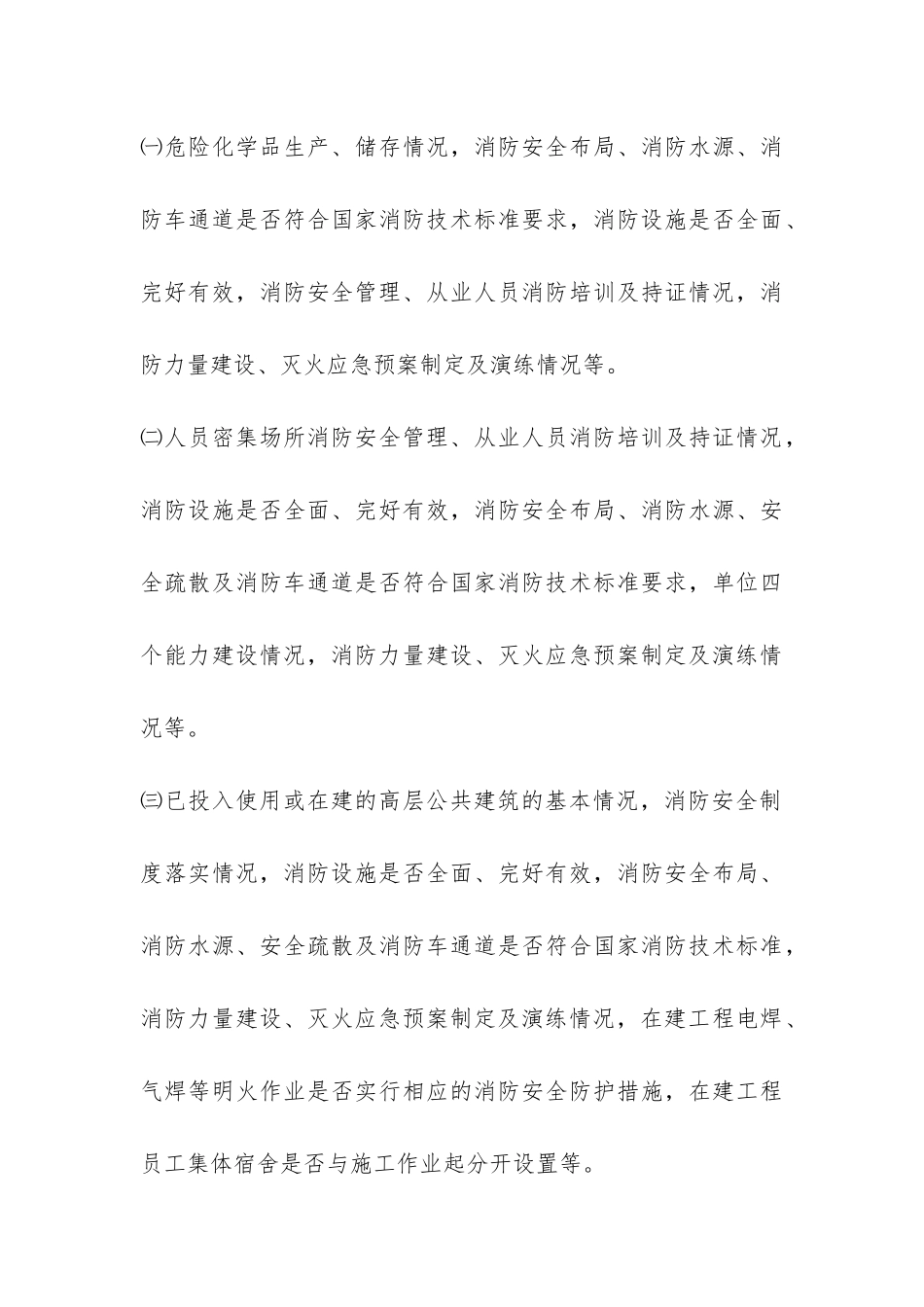 ㈠危险化学品生产、储存情况，消防安全布局、消防水源、消防车通道是否符合国家消防技术标准要求，消防设施是否全面、完好有效，消防安全管理、从业人员消防培训及持证情况，消防力量建设、灭火应急预案制定及演练情况等。

㈡人员密集场所消防安全管理、从业人员消防培训及持证情况，消防设施是否全面、完好有效，消防安全布局、消防水源、安全疏散及消防车通道是否符合国家消防技术标准要求，单位四个能力建设情况，消防力量建设、灭火应急预案制定及演练情况等。

㈢已投入使用或在建的高层公共建筑的基本情况，消防安全制度落实情况，消防设施是否全面、完好有效，消防安全布局、消防水源、安全疏散及消防车通道是否符合国家消防技术标准，消防力量建设、灭火应急预案制定及演练情况，在建工程电焊、气焊等明火作业是否实行相应的消防安全防护措施，在建工程员工集体宿舍是否与施工作业起分开设置等。